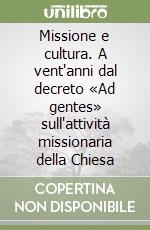 unilibro

Missione e cultura. A vent'anni dal decreto «Ad gentes» sull'attività missionaria della Chiesa

COPERTINA NON DISPONIBILE